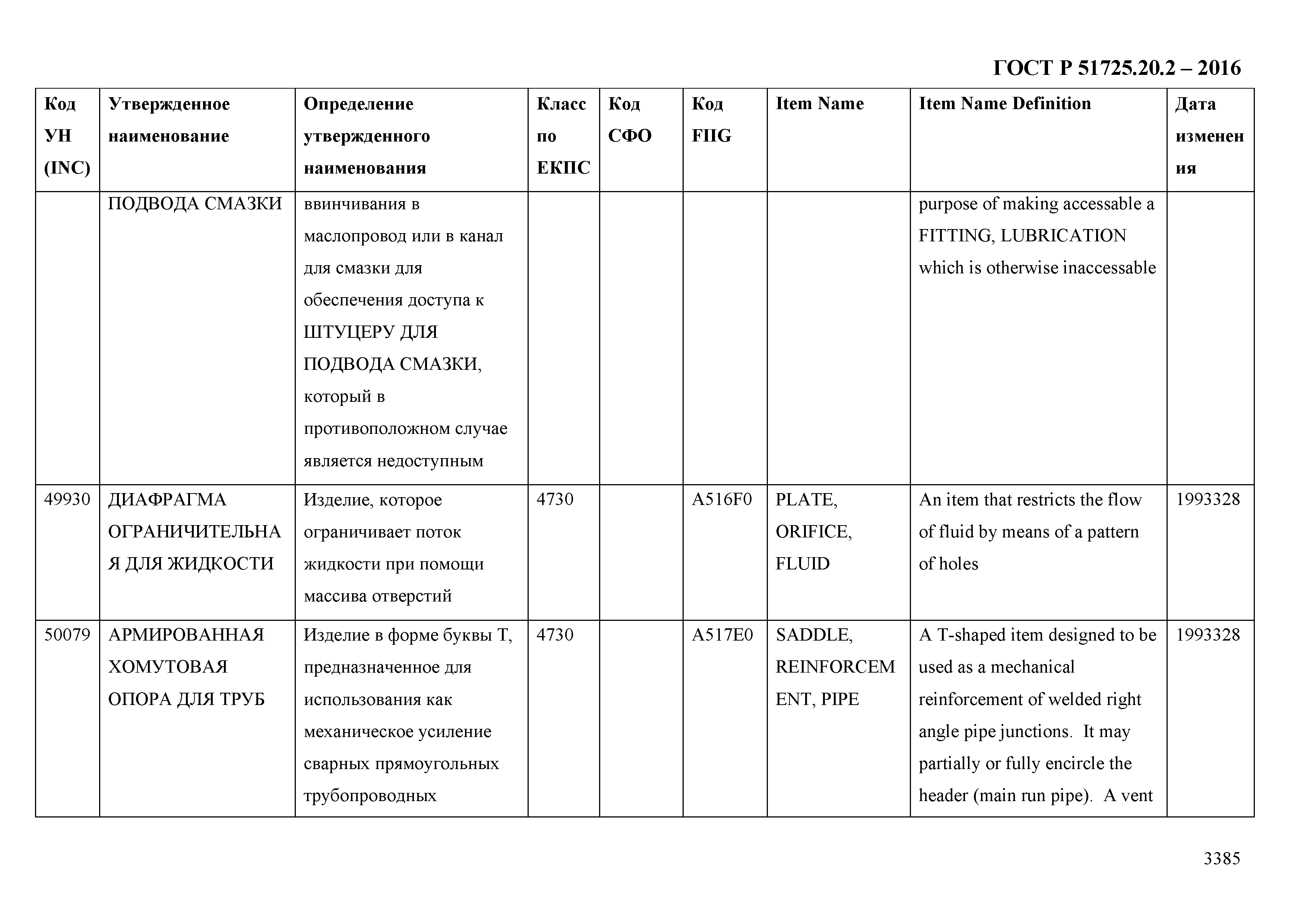 ГОСТ Р 51725.20.2 – 2016

| Код УН (INC) | Утвержденное наименование | Определение утвержденного наименования | Класс по ЕКПС | Код СФО | Код FIIG | Item Name | Item Name Definition | Дата изменения |
|---|---|---|---|---|---|---|---|---|
| | ПОДВОДА СМАЗКИ | ввинчивания в маслопровод или в канал для смазки для обеспечения доступа к ШТУЦЕРУ ДЛЯ ПОДВОДА СМАЗКИ, который в противоположном случае является недоступным | | | | | purpose of making accessable a FITTING, LUBRICATION which is otherwise inaccessable | |
| 49930 | ДИАФРАГМА ОГРАНИЧИТЕЛЬНАЯ ДЛЯ ЖИДКОСТИ | Изделие, которое ограничивает поток жидкости при помощи массива отверстий | 4730 | | A516F0 | PLATE, ORIFICE, FLUID | An item that restricts the flow of fluid by means of a pattern of holes | 1993328 |
| 50079 | АРМИРОВАННАЯ ХОМУТОВАЯ ОПОРА ДЛЯ ТРУБ | Изделие в форме буквы Т, предназначенное для использования как механическое усиление сварных прямоугольных трубопроводных | 4730 | | A517E0 | SADDLE, REINFORCEMENT, PIPE | A T-shaped item designed to be used as a mechanical reinforcement of welded right angle pipe junctions. It may partially or fully encircle the header (main run pipe). A vent | 1993328 |

3385